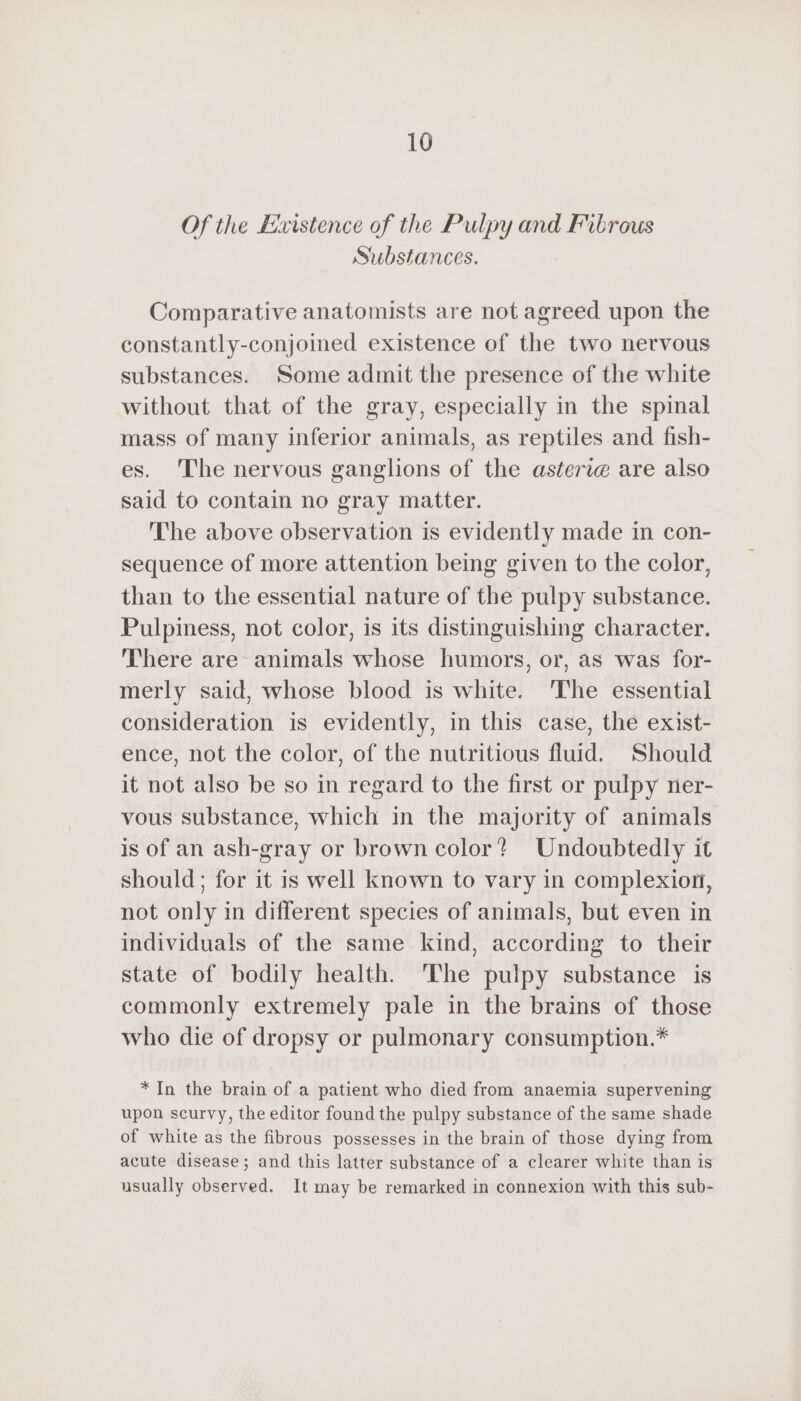 10

Of the Existence of the Pulpy and Fibrous Substances.

Comparative anatomists are not agreed upon the constantly-conjoined existence of the two nervous substances. Some admit the presence of the white without that of the gray, especially in the spinal mass of many inferior animals, as reptiles and fishes. The nervous ganglions of the asteriæ are also said to contain no gray matter.

The above observation is evidently made in consequence of more attention being given to the color, than to the essential nature of the pulpy substance. Pulpiness, not color, is its distinguishing character. There are animals whose humors, or, as was formerly said, whose blood is white. The essential consideration is evidently, in this case, the existence, not the color, of the nutritious fluid. Should it not also be so in regard to the first or pulpy nervous substance, which in the majority of animals is of an ash-gray or brown color? Undoubtedly it should; for it is well known to vary in complexion, not only in different species of animals, but even in individuals of the same kind, according to their state of bodily health. The pulpy substance is commonly extremely pale in the brains of those who die of dropsy or pulmonary consumption.*

* In the brain of a patient who died from anaemia supervening upon scurvy, the editor found the pulpy substance of the same shade of white as the fibrous possesses in the brain of those dying from acute disease; and this latter substance of a clearer white than is usually observed. It may be remarked in connexion with this sub-